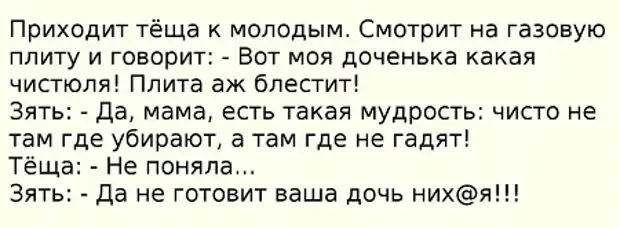 Приходит тёща к молодым. Смотрит на газовую плиту и говорит: - Вот моя доченька какая чистюля! Плита аж блестит!
Зять: - Да, мама, есть такая мудрость: чисто не там где убирают, а там где не гадят!
Тёща: - Не поняла...
Зять: - Да не готовит ваша дочь них@я!!!